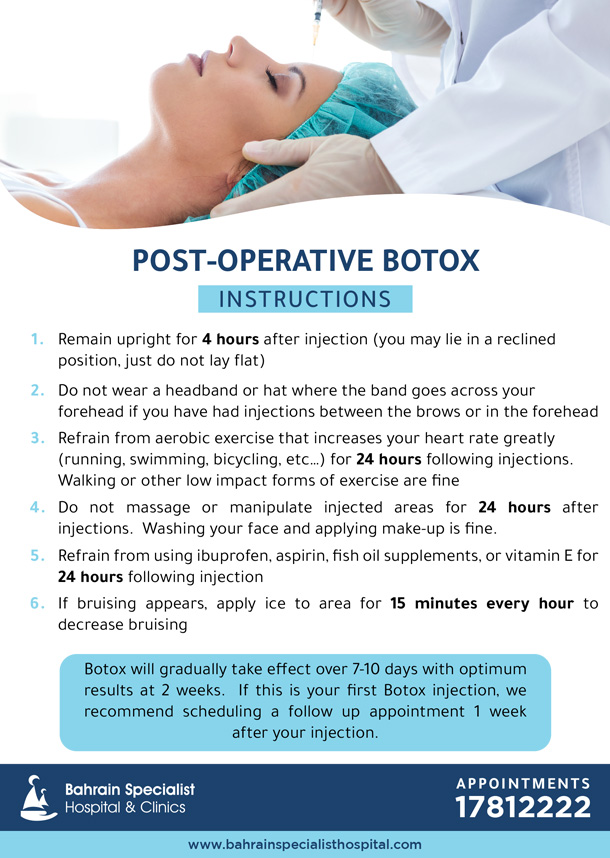 POST-OPERATIVE BOTOX

INSTRUCTIONS

1. Remain upright for 4 hours after injection (you may lie in a reclined position, just do not lay flat)

2. Do not wear a headband or hat where the band goes across your forehead if you have had injections between the brows or in the forehead

3. Refrain from aerobic exercise that increases your heart rate greatly (running, swimming, bicycling, etc...) for 24 hours following injections. Walking or other low impact forms of exercise are fine

4. Do not massage or manipulate injected areas for 24 hours after injections. Washing your face and applying make-up is fine.

5. Refrain from using ibuprofen, aspirin, fish oil supplements, or vitamin E for 24 hours following injection

6. If bruising appears, apply ice to area for 15 minutes every hour to decrease bruising

Botox will gradually take effect over 7-10 days with optimum results at 2 weeks. If this is your first Botox injection, we recommend scheduling a follow up appointment 1 week after your injection.

Bahrain Specialist
Hospital & Clinics

APPOINTMENTS
17812222

www.bahrainspecialisthospital.com